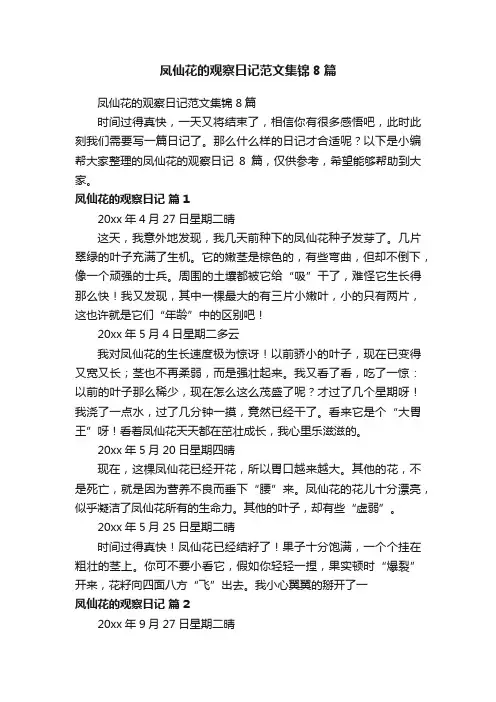 凤仙花的观察日记范文集锦 8 篇

凤仙花的观察日记范文集锦 8 篇

时间过得真快，一天又将结束了，相信你有很多感悟吧，此时此刻我们需要写一篇日记了。那么什么样的日记才合适呢？以下是小编帮大家整理的凤仙花的观察日记 8 篇，仅供参考，希望能够帮助到大家。

凤仙花的观察日记 篇 1

20xx 年 4 月 27 日星期二晴

这天，我意外地发现，我几天前种下的凤仙花种子发芽了。几片翠绿的叶子充满了生机。它的嫩茎是棕色的，有些弯曲，但却不倒下，像一个顽强的士兵。周围的土壤都被它给“吸”干了，难怪它生长得那么快！我又发现，其中一棵最大的有三片小嫩叶，小的只有两片，这也许就是它们“年龄”中的区别吧！

20xx 年 5 月 4 日星期二多云

我对凤仙花的生长速度极为惊讶！以前娇小的叶子，现在已变得又宽又长；茎也不再柔弱，而是强壮起来。我又看了看，吃了一惊：以前的叶子那么稀少，现在怎么这么茂盛了呢？才过了几个星期呀！我浇了一点水，过了几分钟一摸，竟然已经干了。看来它是个“大胃王”呀！看着凤仙花天天都在茁壮成长，我心里乐滋滋的。

20xx 年 5 月 20 日星期四晴

现在，这棵凤仙花已经开花，所以胃口越来越大。其他的花，不是死亡，就是因为营养不良而垂下“腰”来。凤仙花的花儿十分漂亮，似乎凝洁了凤仙花所有的生命力。其他的叶子，却有些“虚弱”。

20xx 年 5 月 25 日星期二晴

时间过得真快！凤仙花已经结籽了！果子十分饱满，一个个挂在粗壮的茎上。你可不要小看它，假如你轻轻一捏，果实顿时“爆裂”开来，花籽向四面八方“飞”出去。我小心翼翼的掰开了一

凤仙花的观察日记 篇 2

20xx 年 9 月 27 日星期二晴